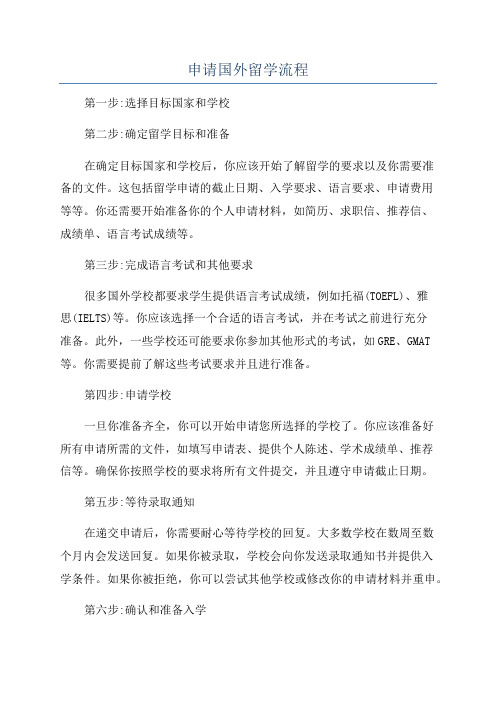 申请国外留学流程

第一步:选择目标国家和学校

第二步:确定留学目标和准备

在确定目标国家和学校后，你应该开始了解留学的要求以及你需要准备的文件。这包括留学申请的截止日期、入学要求、语言要求、申请费用等等。你还需要开始准备你的个人申请材料，如简历、求职信、推荐信、成绩单、语言考试成绩等。

第三步:完成语言考试和其他要求

很多国外学校都要求学生提供语言考试成绩，例如托福(TOEFL)、雅思(IELTS)等。你应该选择一个合适的语言考试，并在考试之前进行充分准备。此外，一些学校还可能要求你参加其他形式的考试，如GRE、GMAT等。你需要提前了解这些考试要求并且进行准备。

第四步:申请学校

一旦你准备齐全，你可以开始申请您所选择的学校了。你应该准备好所有申请所需的文件，如填写申请表、提供个人陈述、学术成绩单、推荐信等。确保你按照学校的要求将所有文件提交，并且遵守申请截止日期。

第五步:等待录取通知

在递交申请后，你需要耐心等待学校的回复。大多数学校在数周至数个月内会发送回复。如果你被录取，学校会向你发送录取通知书并提供入学条件。如果你被拒绝，你可以尝试其他学校或修改你的申请材料并重申。

第六步:确认和准备入学